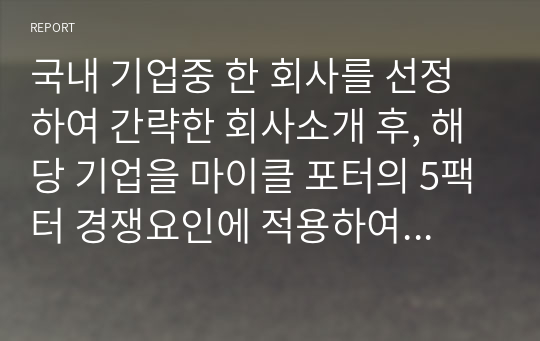 REPORT

국내 기업중 한 회사를 선정하여 간략한 회사소개 후, 해당 기업을 마이클 포터의 5팩터 경쟁요인에 적용하여...